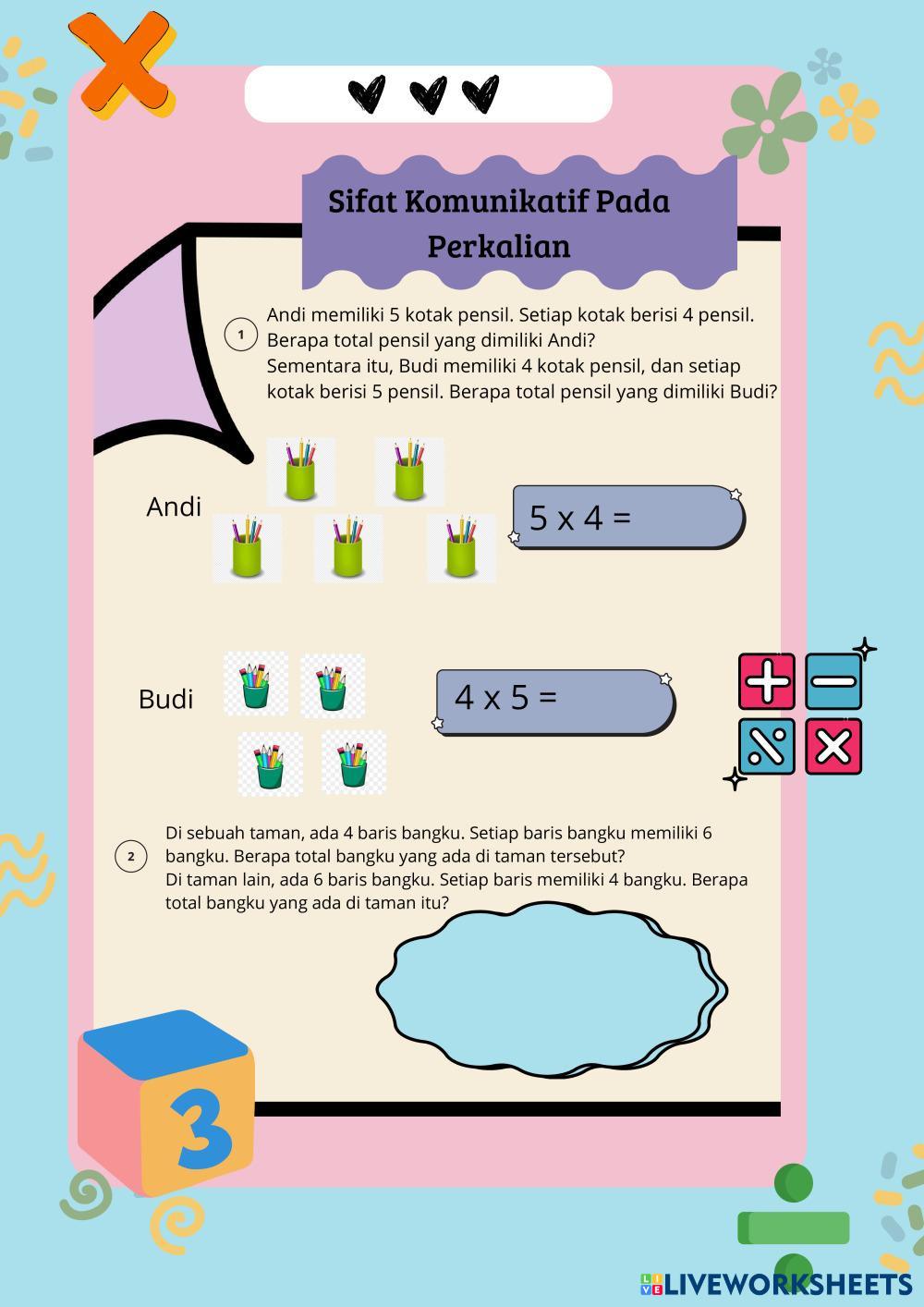 Sifat Komunikatif Pada Perkalian

1 Andi memiliki 5 kotak pensil. Setiap kotak berisi 4 pensil. Berapa total pensil yang dimiliki Andi?
Sementara itu, Budi memiliki 4 kotak pensil, dan setiap kotak berisi 5 pensil. Berapa total pensil yang dimiliki Budi?

Andi

5 x 4 =

Budi

4 x 5 =

2 Di sebuah taman, ada 4 baris bangku. Setiap baris bangku memiliki 6 bangku. Berapa total bangku yang ada di taman tersebut?
Di taman lain, ada 6 baris bangku. Setiap baris memiliki 4 bangku. Berapa total bangku yang ada di taman itu?

3

LIVEWORKSHEETS